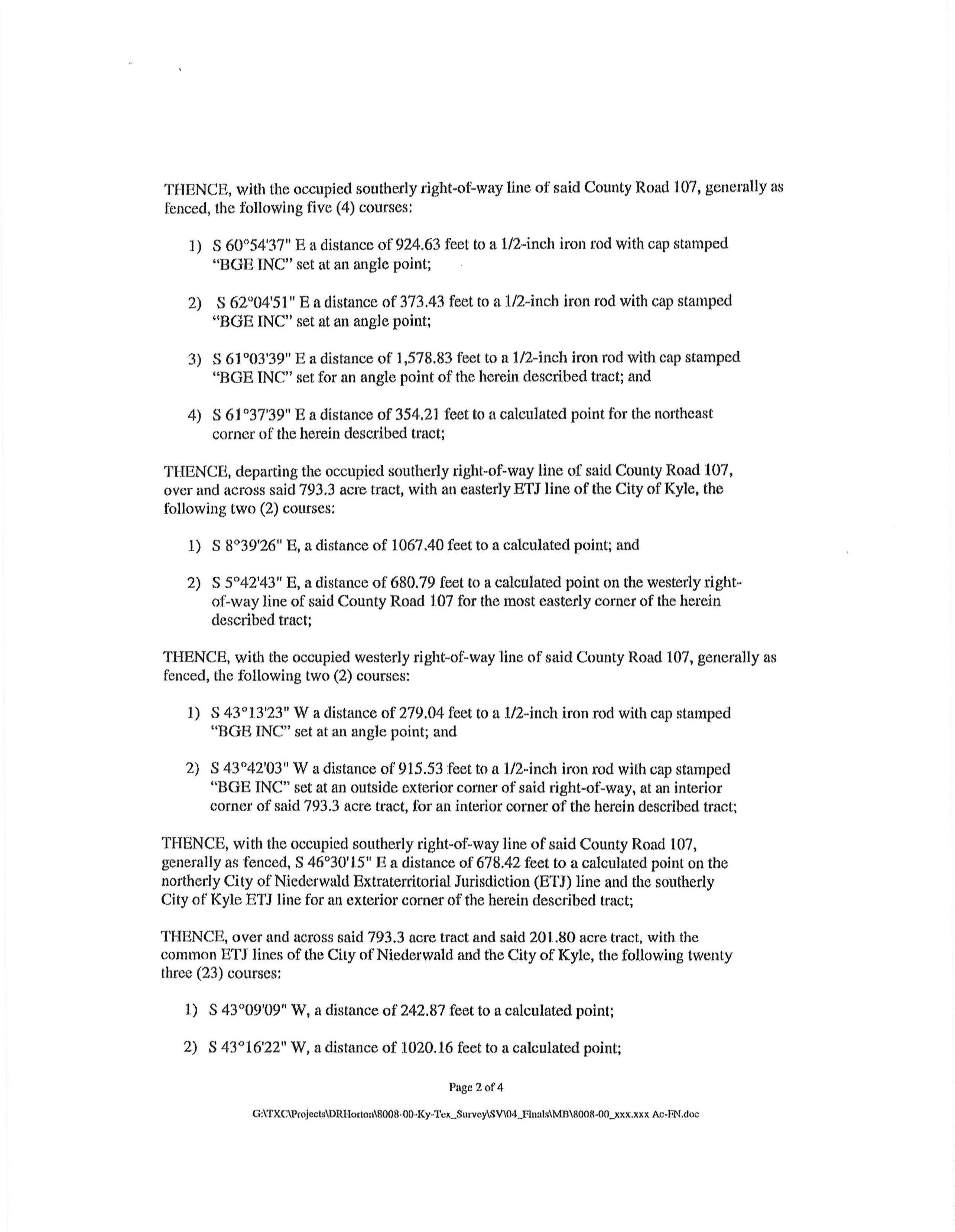 THENCE, with the occupied southerly right-of-way line of said County Road 107, generally as fenced, the following five (4) courses:

1) S 60°54'37" E a distance of 924.63 feet to a 1/2-inch iron rod with cap stamped "BGE INC" set at an angle point;

2) S 62°04'51" E a distance of 373.43 feet to a 1/2-inch iron rod with cap stamped "BGE INC" set at an angle point;

3) S 61°03'39" E a distance of 1,578.83 feet to a 1/2-inch iron rod with cap stamped "BGE INC" set for an angle point of the herein described tract; and

4) S 61°37'39" E a distance of 354.21 feet to a calculated point for the northeast corner of the herein described tract;

THENCE, departing the occupied southerly right-of-way line of said County Road 107, over and across said 793.3 acre tract, with an easterly ETJ line of the City of Kyle, the following two (2) courses:

1) S 8°39'26" E, a distance of 1067.40 feet to a calculated point; and

2) S 5°42'43" E, a distance of 680.79 feet to a calculated point on the westerly right-of-way line of said County Road 107 for the most easterly corner of the herein described tract;

THENCE, with the occupied westerly right-of-way line of said County Road 107, generally as fenced, the following two (2) courses:

1) S 43°13'23" W a distance of 279.04 feet to a 1/2-inch iron rod with cap stamped "BGE INC" set at an angle point; and

2) S 43°42'03" W a distance of 915.53 feet to a 1/2-inch iron rod with cap stamped "BGE INC" set at an outside exterior corner of said right-of-way, at an interior corner of said 793.3 acre tract, for an interior corner of the herein described tract;

THENCE, with the occupied southerly right-of-way line of said County Road 107, generally as fenced, S 46°30'15" E a distance of 678.42 feet to a calculated point on the northerly City of Niederwald Extraterritorial Jurisdiction (ETJ) line and the southerly City of Kyle ETJ line for an exterior corner of the herein described tract;

THENCE, over and across said 793.3 acre tract and said 201.80 acre tract, with the common ETJ lines of the City of Niederwald and the City of Kyle, the following twenty three (23) courses:

1) S 43°09'09" W, a distance of 242.87 feet to a calculated point;

2) S 43°16'22" W, a distance of 1020.16 feet to a calculated point;

Page 2 of 4

G:\TXC\Projects\DRHorton\8008-00-Ky-Tex_Survey\SV\04_Finals\MB\8008-00_xxx.xxx Ac-FN.doc